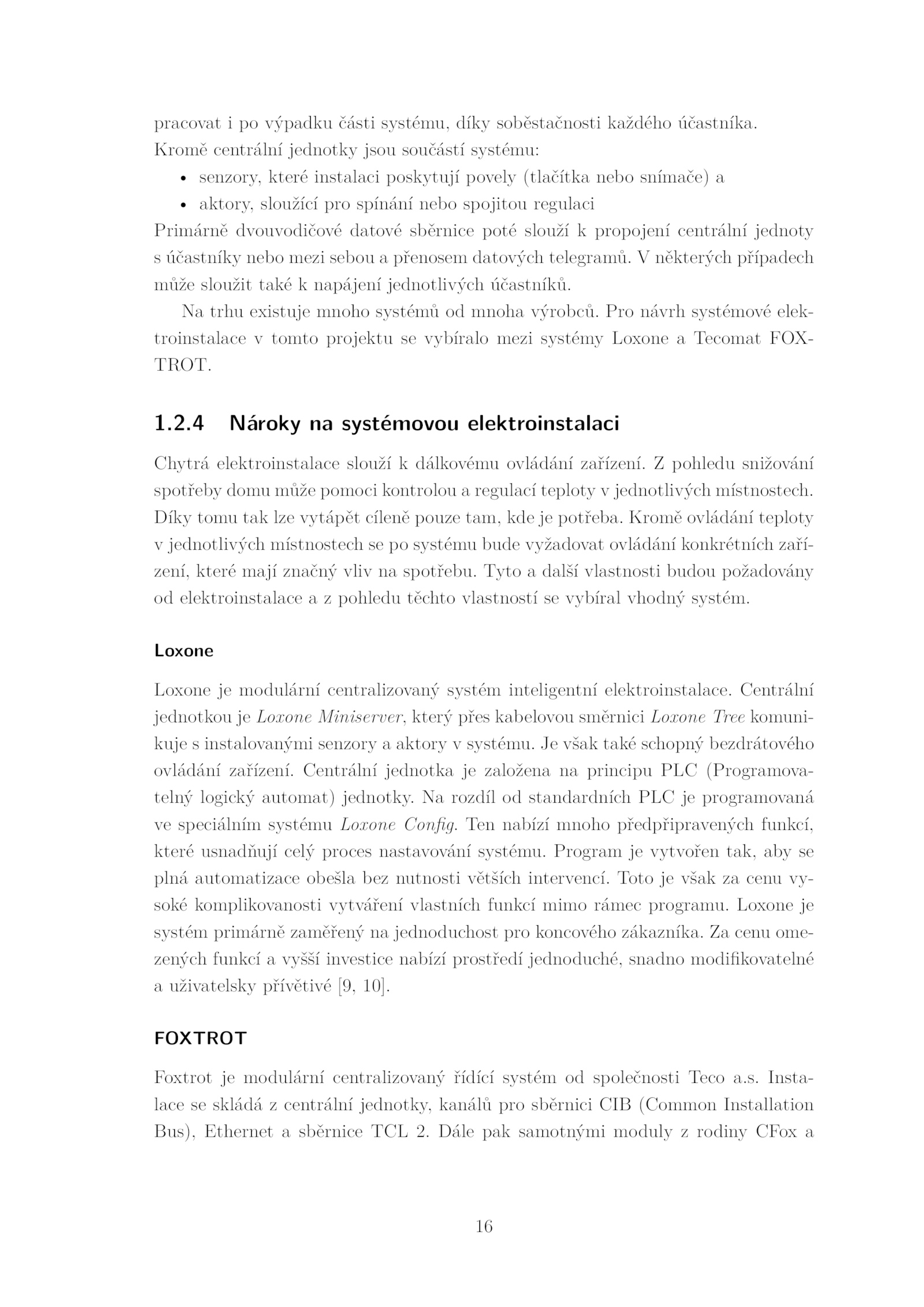 pracovat i po výpadku části systému, díky soběstačnosti každého účastníka.
Kromě centrální jednotky jsou součástí systému:

• senzory, které instalaci poskytují povely (tlačítka nebo snímače) a
• aktory, sloužící pro spínání nebo spojitou regulaci

Primárně dvouvodičové datové sběrnice poté slouží k propojení centrální jednoty s účastníky nebo mezi sebou a přenosem datových telegramů. V některých případech může sloužit také k napájení jednotlivých účastníků.

Na trhu existuje mnoho systémů od mnoha výrobců. Pro návrh systémové elektroinstalace v tomto projektu se vybíralo mezi systémy Loxone a Tecomat FOXTROT.

1.2.4 Nároky na systémovou elektroinstalaci

Chytrá elektroinstalace slouží k dálkovému ovládání zařízení. Z pohledu snižování spotřeby domu může pomoci kontrolou a regulací teploty v jednotlivých místnostech. Díky tomu tak lze vytápět cíleně pouze tam, kde je potřeba. Kromě ovládání teploty v jednotlivých místnostech se po systému bude vyžadovat ovládání konkrétních zařízení, které mají značný vliv na spotřebu. Tyto a další vlastnosti budou požadovány od elektroinstalace a z pohledu těchto vlastností se vybíral vhodný systém.

Loxone

Loxone je modulární centralizovaný systém inteligentní elektroinstalace. Centrální jednotkou je Loxone Miniserver, který přes kabelovou směrnici Loxone Tree komunikuje s instalovanými senzory a aktory v systému. Je však také schopný bezdrátového ovládání zařízení. Centrální jednotka je založena na principu PLC (Programovatelný logický automat) jednotky. Na rozdíl od standardních PLC je programovaná ve speciálním systému Loxone Config. Ten nabízí mnoho předpřipravených funkcí, které usnadňují celý proces nastavování systému. Program je vytvořen tak, aby se plná automatizace obešla bez nutnosti větších intervencí. Toto je však za cenu vysoké komplikovanosti vytváření vlastních funkcí mimo rámec programu. Loxone je systém primárně zaměřený na jednoduchost pro koncového zákazníka. Za cenu omezených funkcí a vyšší investice nabízí prostředí jednoduché, snadno modifikovatelné a uživatelsky přívětivé [9, 10].

FOXTROT

Foxtrot je modulární centralizovaný řídící systém od společnosti Teco a.s. Instalace se skládá z centrální jednotky, kanálů pro sběrnici CIB (Common Installation Bus), Ethernet a sběrnice TCL 2. Dále pak samotnými moduly z rodiny CFox a

16